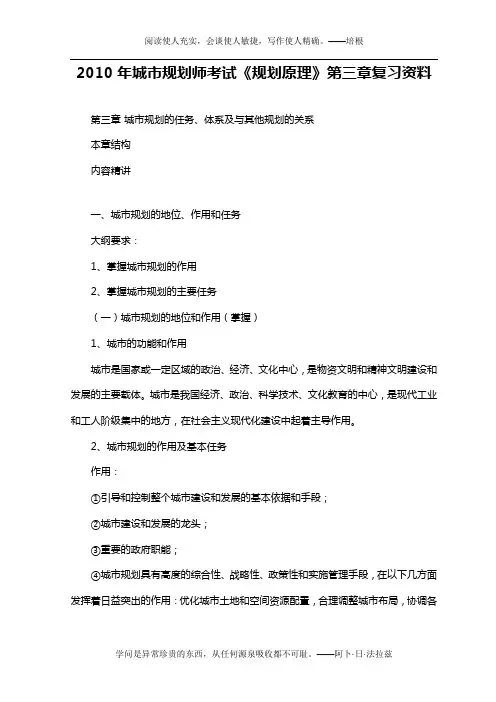 阅读使人充实，会谈使人敏捷，写作使人精确。——培根

2010 年城市规划师考试《规划原理》第三章复习资料

第三章 城市规划的任务、体系及与其他规划的关系

本章结构

内容精讲

一、城市规划的地位、作用和任务

大纲要求：

1、掌握城市规划的作用

2、掌握城市规划的主要任务

（一）城市规划的地位和作用（掌握）

1、城市的功能和作用

城市是国家或一定区域的政治、经济、文化中心，是物资文明和精神文明建设和发展的主要载体。城市是我国经济、政治、科学技术、文化教育的中心，是现代工业和工人阶级集中的地方，在社会主义现代化建设中起着主导作用。

2、城市规划的作用及基本任务

作用：

①引导和控制整个城市建设和发展的基本依据和手段；

②城市建设和发展的龙头；

③重要的政府职能；

④城市规划具有高度的综合性、战略性、政策性和实施管理手段，在以下几方面发挥着日益突出的作用：优化城市土地和空间资源配置，合理调整城市布局，协调各

学问是异常珍贵的东西，从任何源泉吸收都不可耻。——阿卜·日·法拉兹